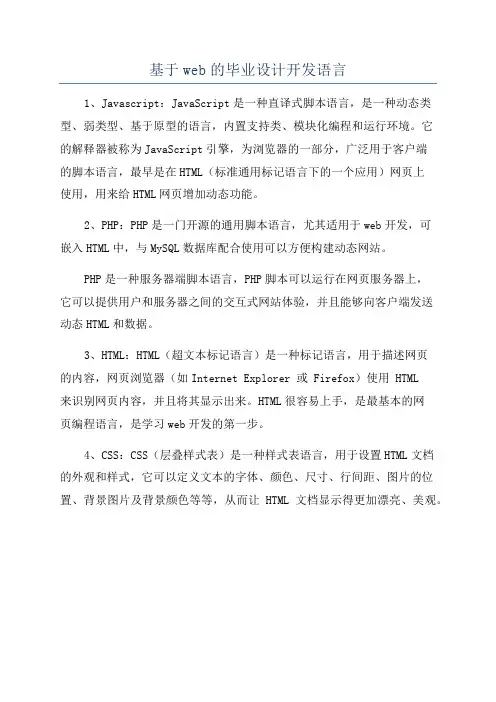 基于web的毕业设计开发语言

1、Javascript：JavaScript是一种直译式脚本语言，是一种动态类型、弱类型、基于原型的语言，内置支持类、模块化编程和运行环境。它的解释器被称为JavaScript引擎，为浏览器的一部分，广泛用于客户端的脚本语言，最早是在HTML（标准通用标记语言下的一个应用）网页上使用，用来给HTML网页增加动态功能。

2、PHP：PHP是一门开源的通用脚本语言，尤其适用于web开发，可嵌入HTML中，与MySQL数据库配合使用可以方便构建动态网站。

PHP是一种服务器端脚本语言，PHP脚本可以运行在网页服务器上，它可以提供用户和服务器之间的交互式网站体验，并且能够向客户端发送动态HTML和数据。

3、HTML：HTML（超文本标记语言）是一种标记语言，用于描述网页的内容，网页浏览器（如Internet Explorer 或 Firefox）使用 HTML 来识别网页内容，并且将其显示出来。HTML很容易上手，是最基本的网页编程语言，是学习web开发的第一步。

4、CSS：CSS（层叠样式表）是一种样式表语言，用于设置HTML文档的外观和样式，它可以定义文本的字体、颜色、尺寸、行间距、图片的位置、背景图片及背景颜色等等，从而让 HTML 文档显示得更加漂亮、美观。